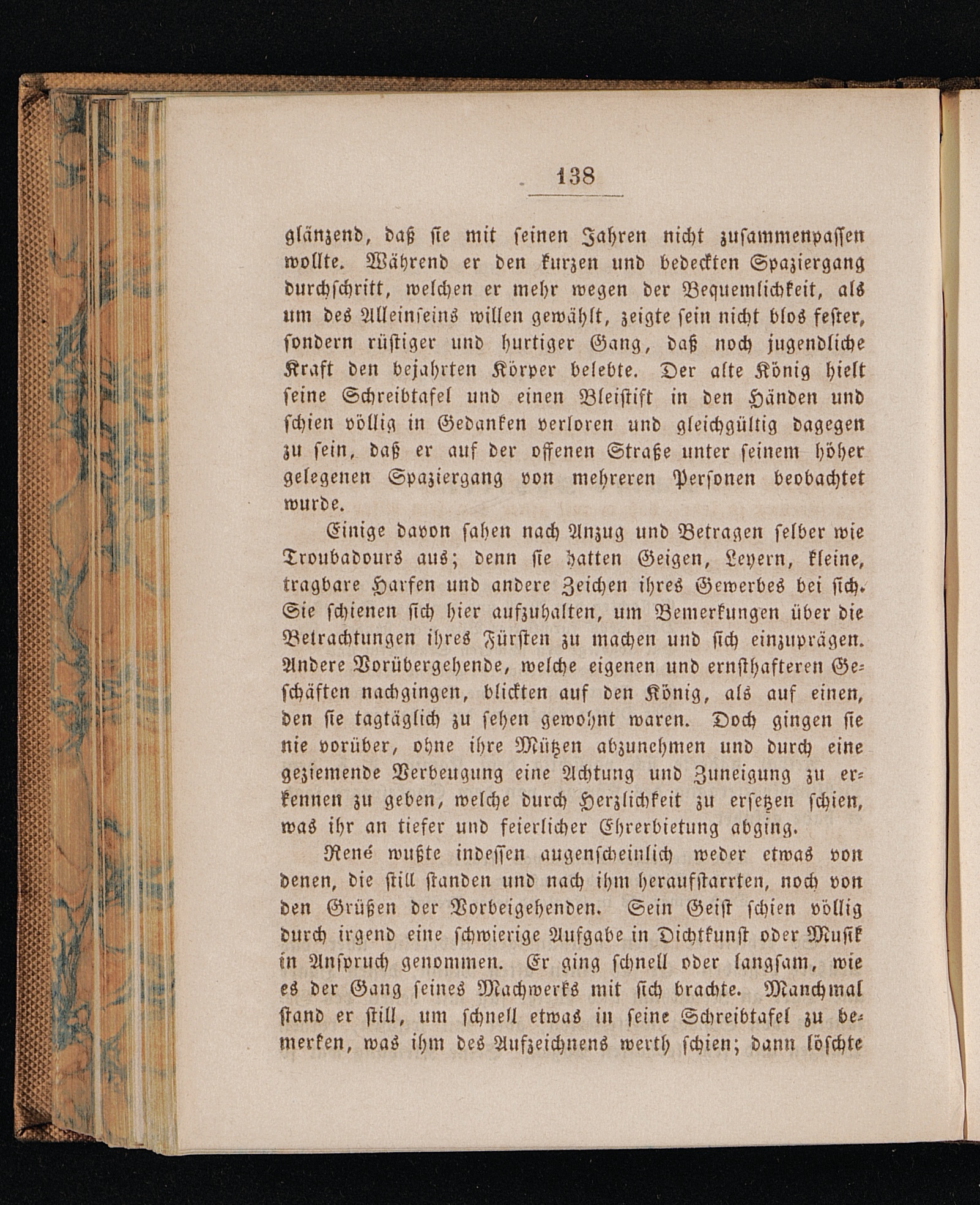 138

glänzend, daß sie mit seinen Jahren nicht zusammenpassen wollte. Während er den kurzen und bedeckten Spaziergang durchschritt, welchen er mehr wegen der Bequemlichkeit, als um des Alleinseins willen gewählt, zeigte sein nicht blos fester, sondern rüstiger und hurtiger Gang, daß noch jugendliche Kraft den bejahrten Körper belebte. Der alte König hielt seine Schreibtafel und einen Bleistift in den Händen und schien völlig in Gedanken verloren und gleichgültig dagegen zu sein, daß er auf der offenen Straße unter seinem höher gelegenen Spaziergang von mehreren Personen beobachtet wurde.

Einige davon sahen nach Anzug und Betragen selber wie Troubadours aus; denn sie hatten Geigen, Leyern, kleine, tragbare Harfen und andere Zeichen ihres Gewerbes bei sich. Sie schienen sich hier aufzuhalten, um Bemerkungen über die Betrachtungen ihres Fürsten zu machen und sich einzuprägen. Andere Vorübergehende, welche eigenen und ernsthafteren Geschäften nachgingen, blickten auf den König, als auf einen, den sie tagtäglich zu sehen gewohnt waren. Doch gingen sie nie vorüber, ohne ihre Mützen abzunehmen und durch eine geziemende Verbeugung eine Achtung und Zuneigung zu erkennen zu geben, welche durch Herzlichkeit zu ersetzen schien, was ihr an tiefer und feierlicher Ehrerbietung abging.

René wußte indessen augenscheinlich weder etwas von denen, die still standen und nach ihm heraufstarrten, noch von den Grüßen der Vorbeigehenden. Sein Geist schien völlig durch irgend eine schwierige Aufgabe in Dichtkunst oder Musik in Anspruch genommen. Er ging schnell oder langsam, wie es der Gang seines Machwerks mit sich brachte. Manchmal stand er still, um schnell etwas in seine Schreibtafel zu bemerken, was ihm des Aufzeichnens werth schien; dann löschte